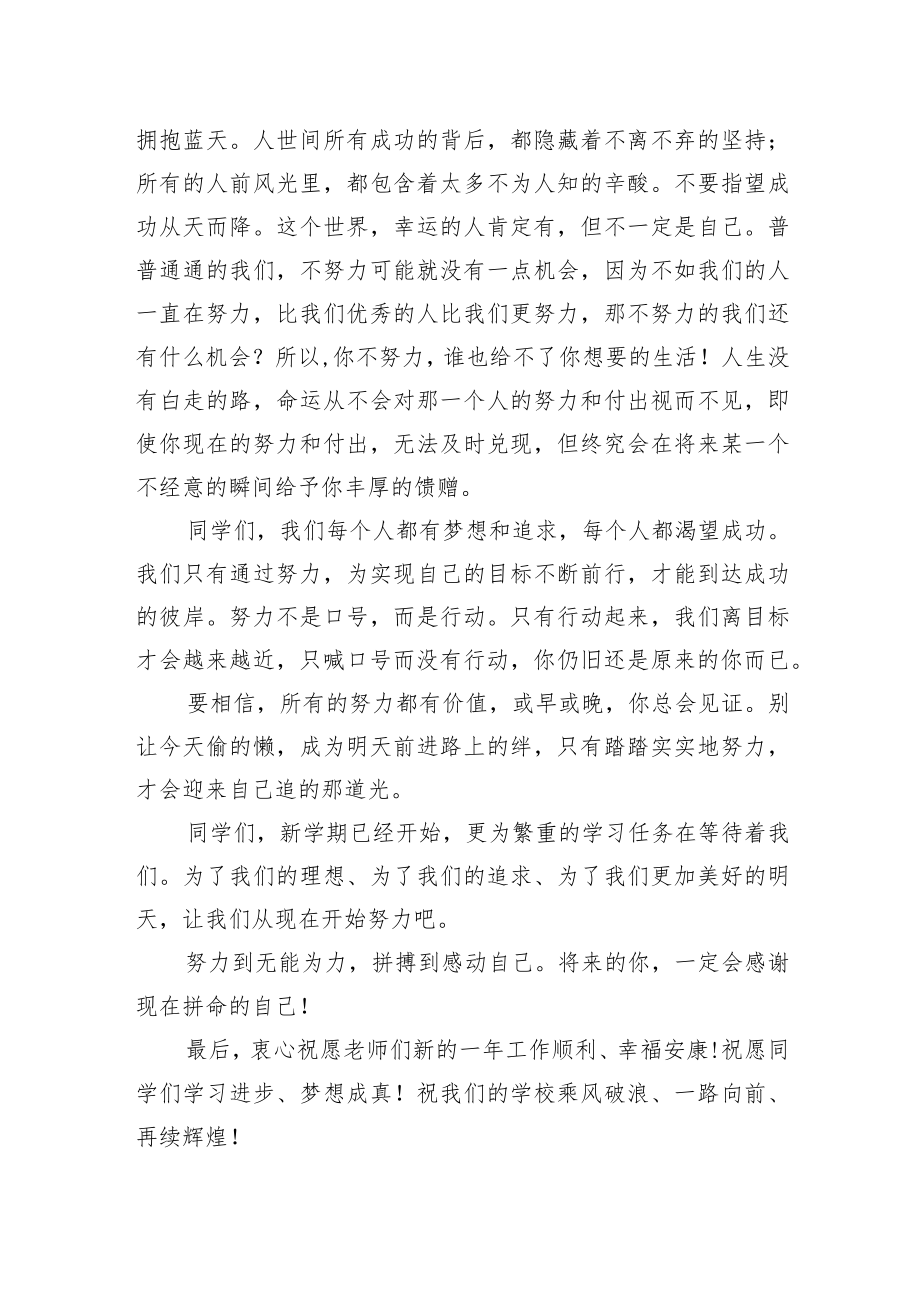 拥抱蓝天。人世间所有成功的背后，都隐藏着不离不弃的坚持；所有的人前风光里，都包含着太多不为人知的辛酸。不要指望成功从天而降。这个世界，幸运的人肯定有，但不一定是自己。普普通通的我们，不努力可能就没有一点机会，因为不如我们的人一直在努力，比我们优秀的人比我们更努力，那不努力的我们还有什么机会？所以,你不努力，谁也给不了你想要的生活！人生没有白走的路，命运从不会对那一个人的努力和付出视而不见，即使你现在的努力和付出，无法及时兑现，但终究会在将来某一个不经意的瞬间给予你丰厚的馈赠。

同学们，我们每个人都有梦想和追求，每个人都渴望成功。我们只有通过努力，为实现自己的目标不断前行，才能到达成功的彼岸。努力不是口号，而是行动。只有行动起来，我们离目标才会越来越近，只喊口号而没有行动，你仍旧还是原来的你而已。

要相信，所有的努力都有价值，或早或晚，你总会见证。别让今天偷的懒，成为明天前进路上的绊，只有踏踏实实地努力，才会迎来自己追的那道光。

同学们，新学期已经开始，更为繁重的学习任务在等待着我们。为了我们的理想、为了我们的追求、为了我们更加美好的明天，让我们从现在开始努力吧。

努力到无能为力，拼搏到感动自己。将来的你，一定会感谢现在拼命的自己！

最后，衷心祝愿老师们新的一年工作顺利、幸福安康!祝愿同学们学习进步、梦想成真！祝我们的学校乘风破浪、一路向前、再续辉煌！